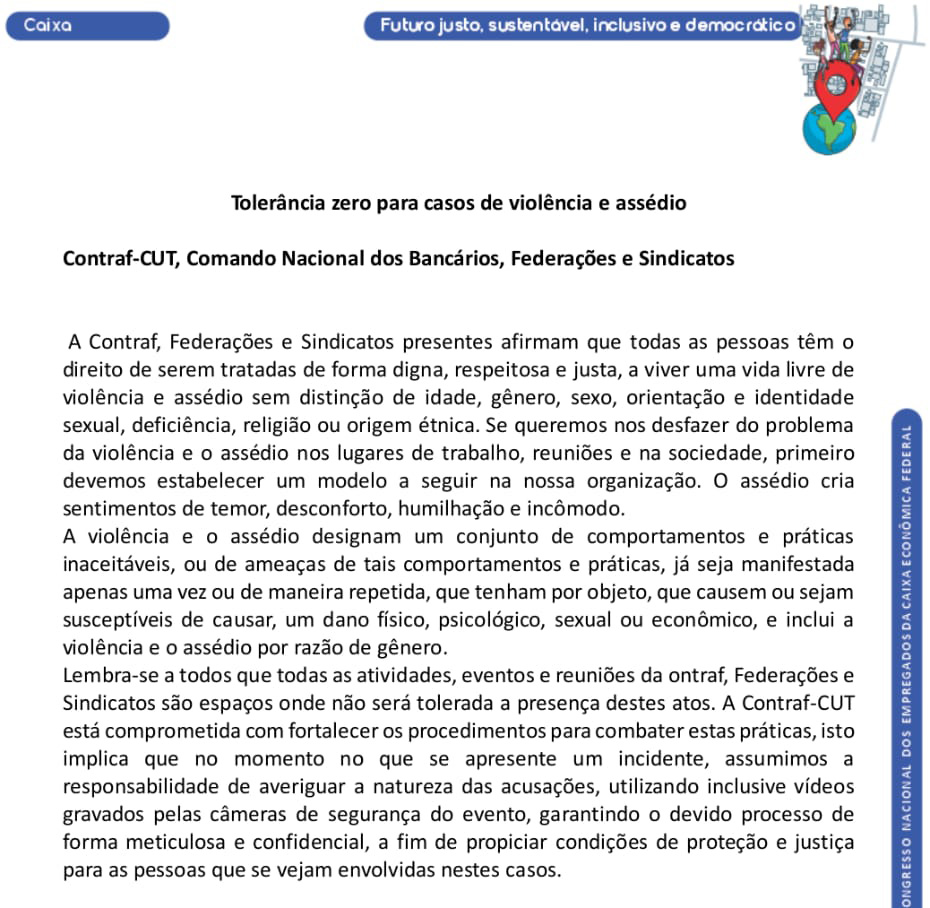 Caixa

Futuro justo, sustentável, inclusivo e democrático

Tolerância zero para casos de violência e assédio

Contraf-CUT, Comando Nacional dos Bancários, Federações e Sindicatos

A Contraf, Federações e Sindicatos presentes afirmam que todas as pessoas têm o direito de serem tratadas de forma digna, respeitosa e justa, a viver uma vida livre de violência e assédio sem distinção de idade, gênero, sexo, orientação e identidade sexual, deficiência, religião ou origem étnica. Se queremos nos desfazer do problema da violência e o assédio nos lugares de trabalho, reuniões e na sociedade, primeiro devemos estabelecer um modelo a seguir na nossa organização. O assédio cria sentimentos de temor, desconforto, humilhação e incômodo.
A violência e o assédio designam um conjunto de comportamentos e práticas inaceitáveis, ou de ameaças de tais comportamentos e práticas, já seja manifestada apenas uma vez ou de maneira repetida, que tenham por objeto, que causem ou sejam susceptíveis de causar, um dano físico, psicológico, sexual ou econômico, e inclui a violência e o assédio por razão de gênero.
Lembra-se a todos que todas as atividades, eventos e reuniões da ontraf, Federações e Sindicatos são espaços onde não será tolerada a presença destes atos. A Contraf-CUT está comprometida com fortalecer os procedimentos para combater estas práticas, isto implica que no momento no que se apresente um incidente, assumimos a responsabilidade de averiguar a natureza das acusações, utilizando inclusive vídeos gravados pelas câmeras de segurança do evento, garantindo o devido processo de forma meticulosa e confidencial, a fim de propiciar condições de proteção e justiça para as pessoas que se vejam envolvidas nestes casos.

ONGRESSO NACIONAL DOS EMPREGADOS DA CAIXA ECONÔMICA FEDERAL